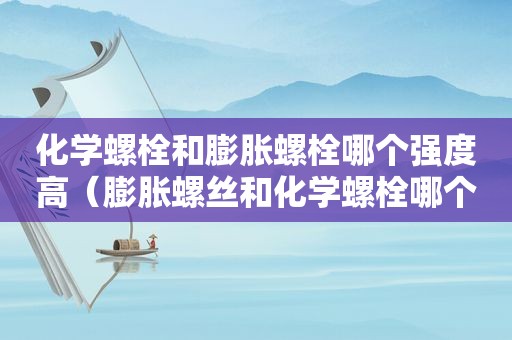 化学螺栓和膨胀螺栓哪个强度高（膨胀螺丝和化学螺栓哪个